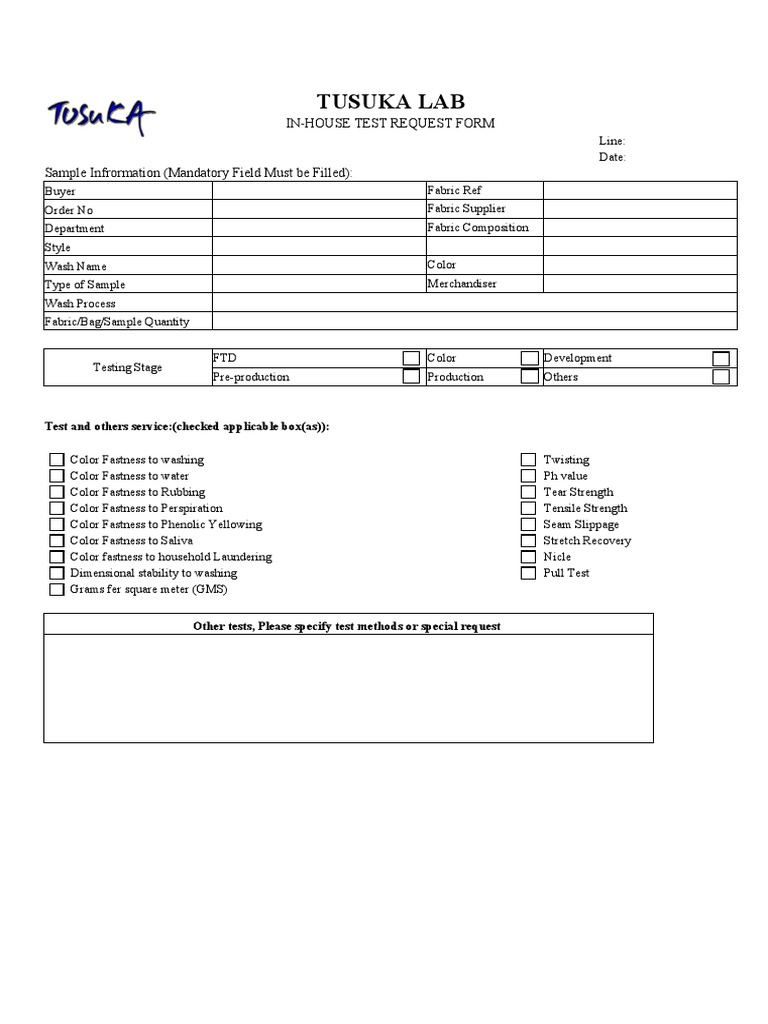 TUSUKA

TUSUKA LAB
IN-HOUSE TEST REQUEST FORM

Line:
Date:

Sample Infrormation (Mandatory Field Must be Filled):

| Buyer | | Fabric Ref | |
|---|---|---|---|
| Order No | | Fabric Supplier | |
| Department | | Fabric Composition | |
| Style | | | |
| Wash Name | | Color | |
| Type of Sample | | Merchandiser | |
| Wash Process | | | |
| Fabric/Bag/Sample Quantity | | | |

| Testing Stage | FTD | Color | Development |
|---|---|---|---|
| | Pre-production | Production | Others |

Test and others service:(checked applicable box(as)):

Color Fastness to washing
Color Fastness to water
Color Fastness to Rubbing
Color Fastness to Perspiration
Color Fastness to Phenolic Yellowing
Color Fastness to Saliva
Color fastness to household Laundering
Dimensional stability to washing
Grams fer square meter (GMS)

Twisting
Ph value
Tear Strength
Tensile Strength
Seam Slippage
Stretch Recovery
Nicle
Pull Test

Other tests, Please specify test methods or special request